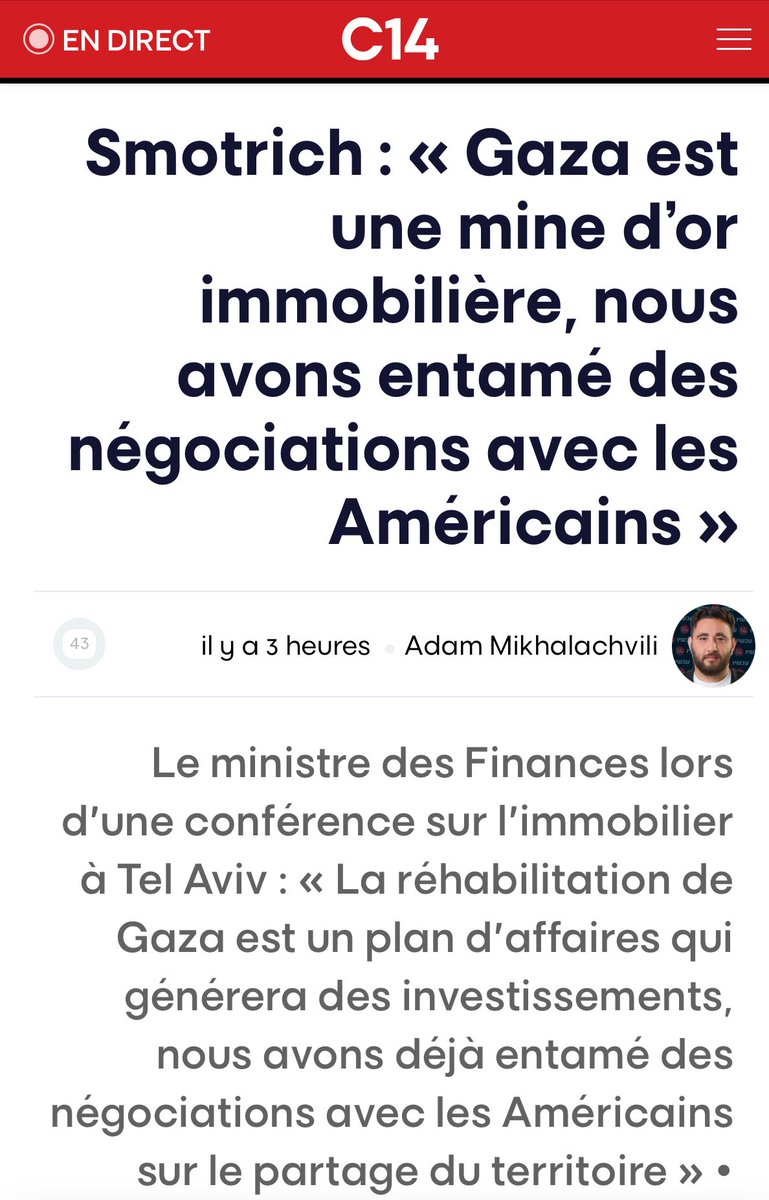 EN DIRECT C14

Smotrich : « Gaza est une mine d'or immobilière, nous avons entamé des négociations avec les Américains »

43 il y a 3 heures • Adam Mikhalachvili

Le ministre des Finances lors d'une conférence sur l'immobilier à Tel Aviv : « La réhabilitation de Gaza est un plan d'affaires qui générera des investissements, nous avons déjà entamé des négociations avec les Américains sur le partage du territoire » •